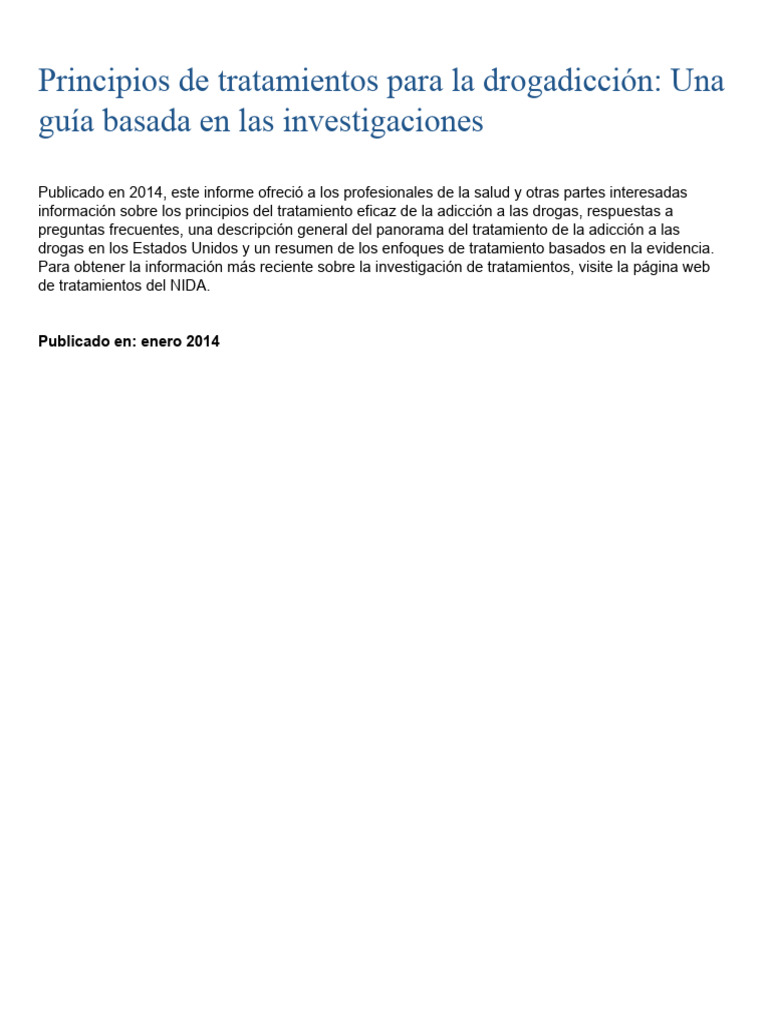 Principios de tratamientos para la drogadicción: Una guía basada en las investigaciones

Publicado en 2014, este informe ofreció a los profesionales de la salud y otras partes interesadas información sobre los principios del tratamiento eficaz de la adicción a las drogas, respuestas a preguntas frecuentes, una descripción general del panorama del tratamiento de la adicción a las drogas en los Estados Unidos y un resumen de los enfoques de tratamiento basados en la evidencia. Para obtener la información más reciente sobre la investigación de tratamientos, visite la página web de tratamientos del NIDA.

Publicado en: enero 2014